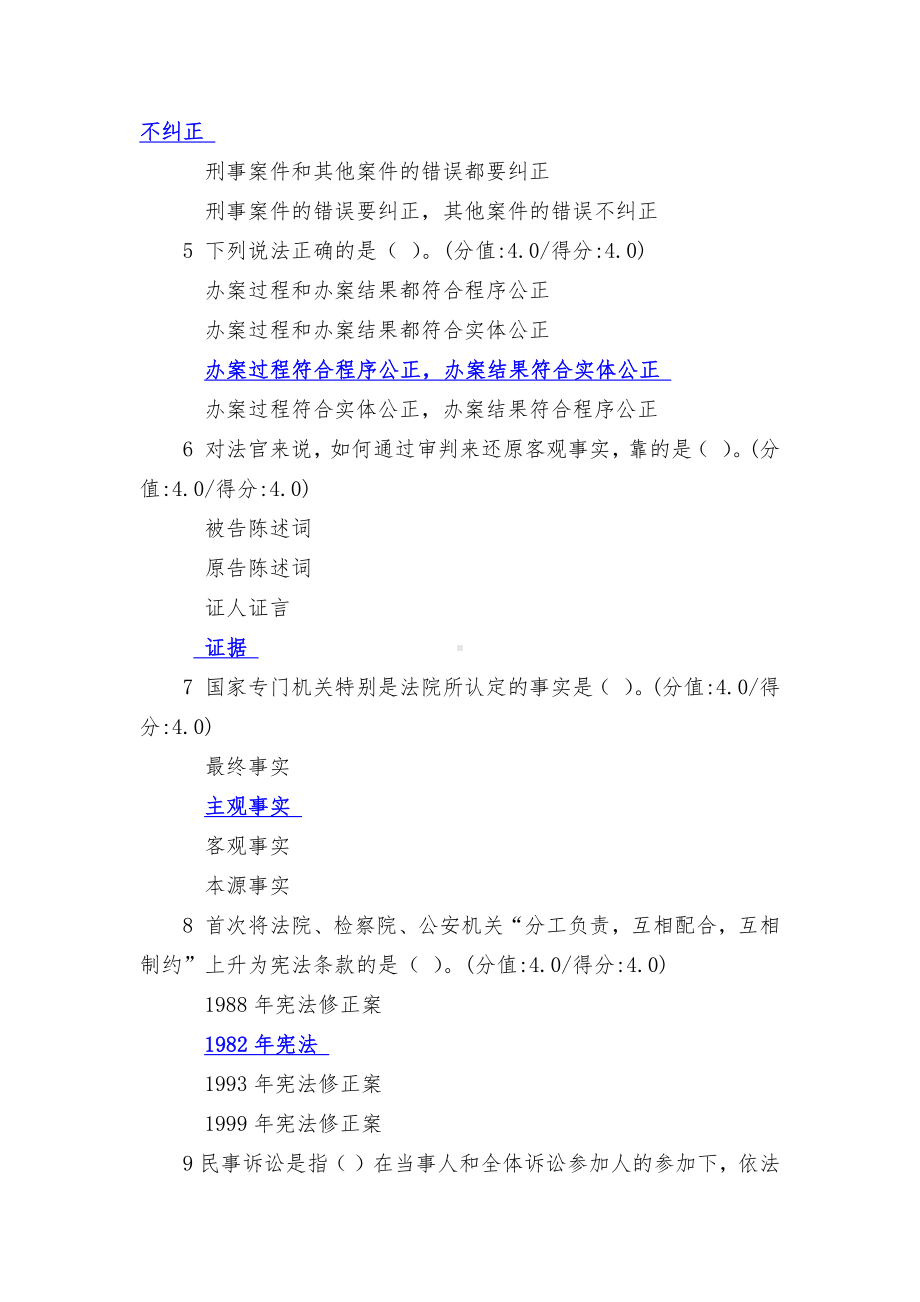 不纠正

刑事案件和其他案件的错误都要纠正

刑事案件的错误要纠正，其他案件的错误不纠正

5 下列说法正确的是（ ）。(分值:4.0/得分:4.0)

办案过程和办案结果都符合程序公正

办案过程和办案结果都符合实体公正

办案过程符合程序公正，办案结果符合实体公正

办案过程符合实体公正，办案结果符合程序公正

6 对法官来说，如何通过审判来还原客观事实，靠的是（ ）。(分值:4.0/得分:4.0)

被告陈述词

原告陈述词

证人证言

证据

7 国家专门机关特别是法院所认定的事实是（ ）。(分值:4.0/得分:4.0)

最终事实

主观事实

客观事实

本源事实

8 首次将法院、检察院、公安机关“分工负责，互相配合，互相制约”上升为宪法条款的是（ ）。(分值:4.0/得分:4.0)

1988 年宪法修正案

1982 年宪法

1993 年宪法修正案

1999 年宪法修正案

9 民事诉讼是指（ ）在当事人和全体诉讼参加人的参加下，依法